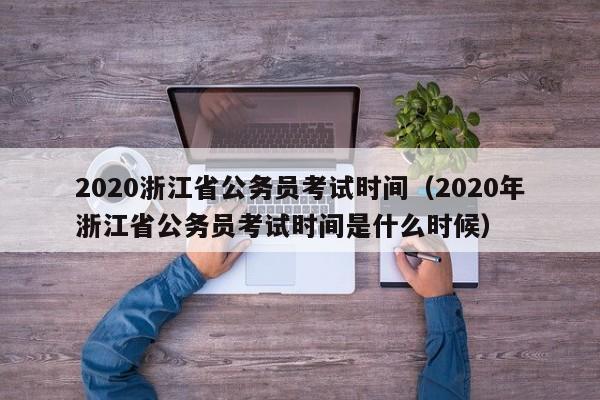 2020浙江省公务员考试时间（2020年浙江省公务员考试时间是什么时候）